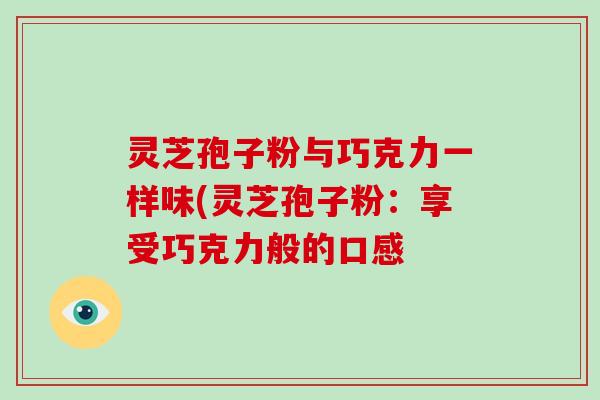 灵芝孢子粉与巧克力一样味(灵芝孢子粉：享受巧克力般的口感